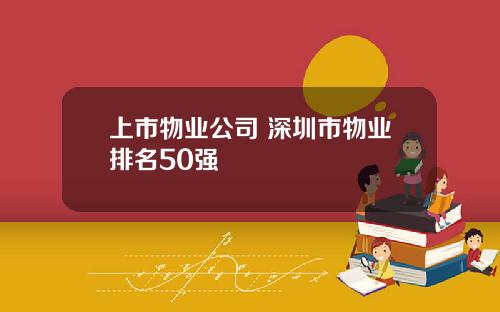 上市物业公司 深圳市物业排名50强